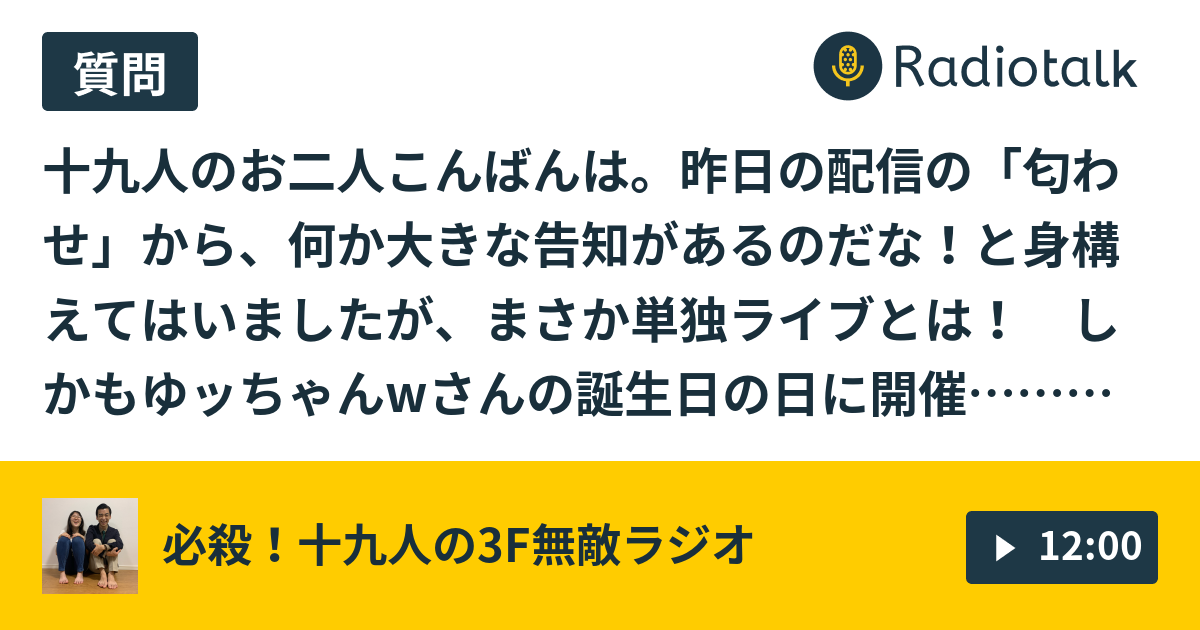 質問

Radiotalk

十九人のお二人こんばんは。昨日の配信の「匂わせ」から、何か大きな告知があるのだな！と身構えてはいましたが、まさか単独ライブとは！　しかもゆッちゃんwさんの誕生日の日に開催………

必殺！十九人の3F無敵ラジオ

12:00